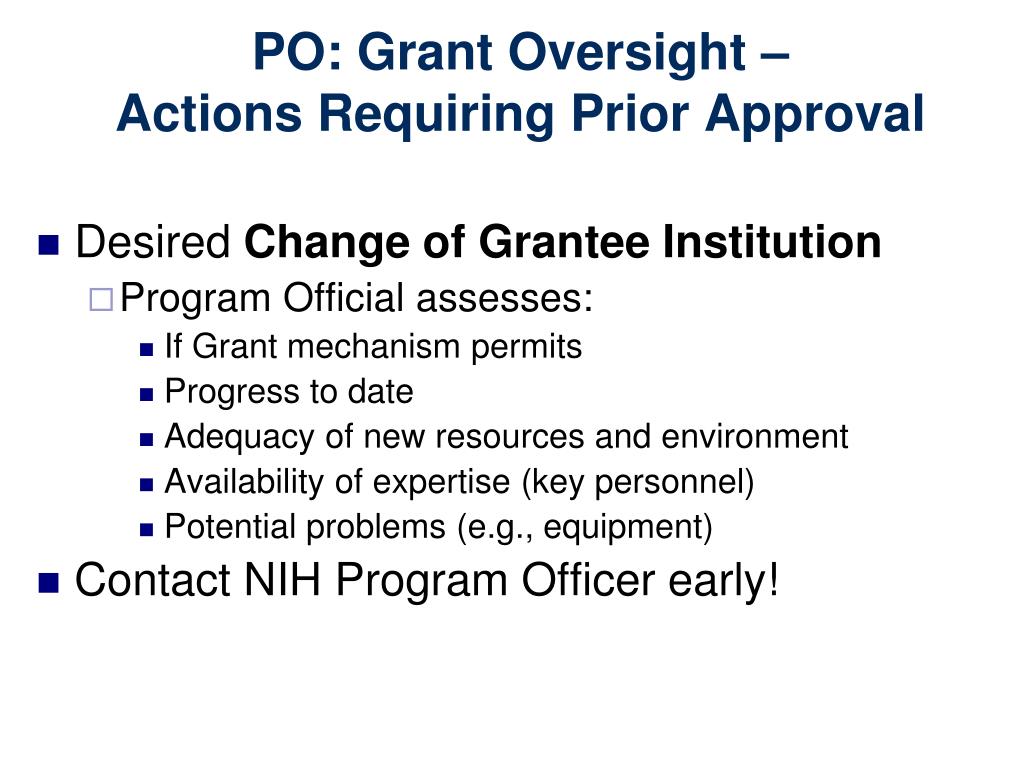 PO: Grant Oversight –
Actions Requiring Prior Approval

Desired Change of Grantee Institution
Program Official assesses:
If Grant mechanism permits
Progress to date
Adequacy of new resources and environment
Availability of expertise (key personnel)
Potential problems (e.g., equipment)
Contact NIH Program Officer early!